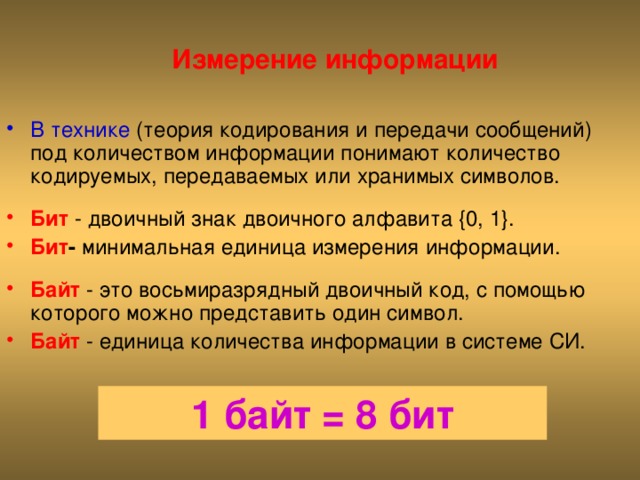 Измерение информации

• В технике (теория кодирования и передачи сообщений) под количеством информации понимают количество кодируемых, передаваемых или хранимых символов.

• Бит - двоичный знак двоичного алфавита {0, 1}.
• Бит- минимальная единица измерения информации.

• Байт - это восьмиразрядный двоичный код, с помощью которого можно представить один символ.
• Байт - единица количества информации в системе СИ.

1 байт = 8 бит